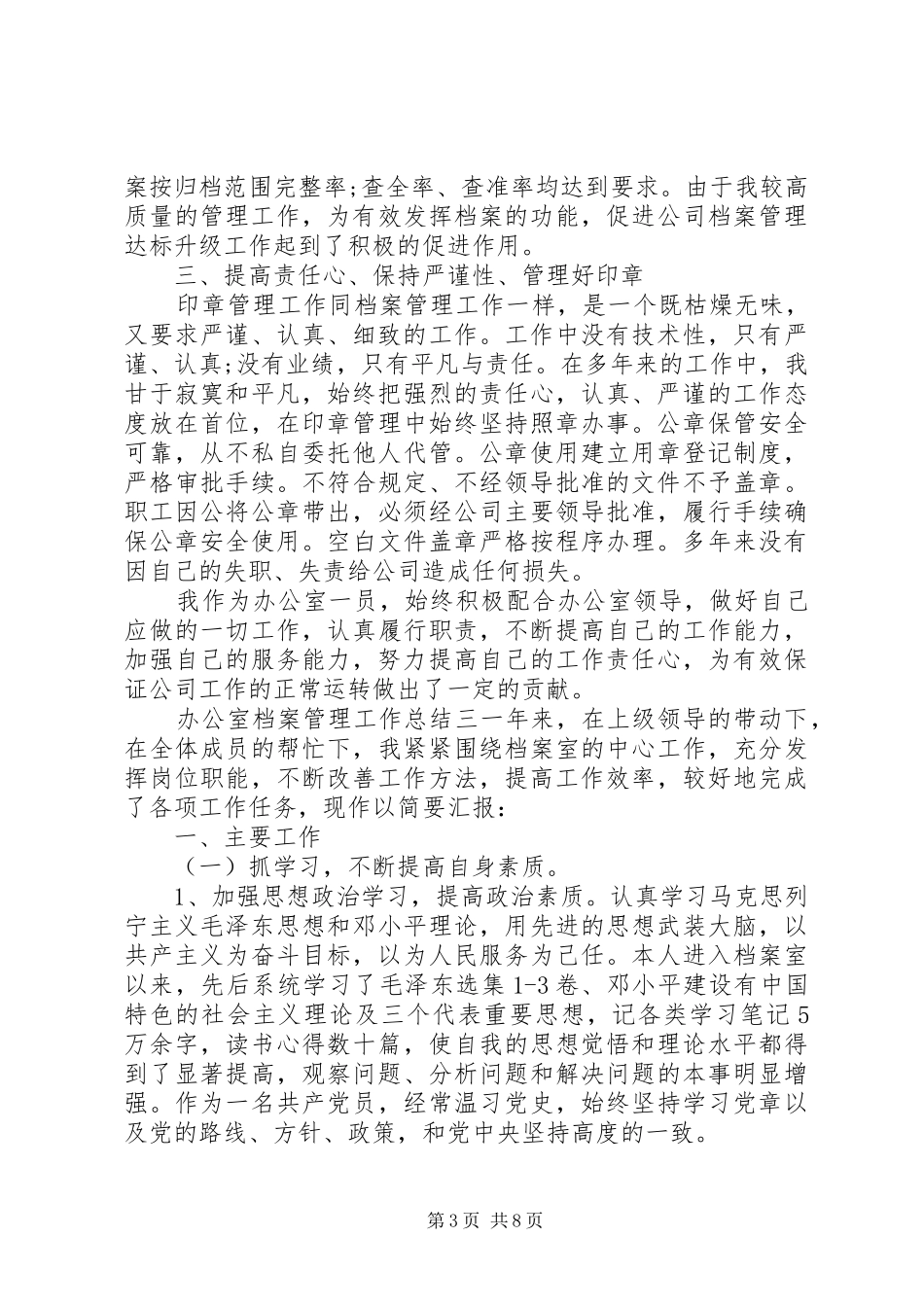 案按归档范围完整率;查全率、查准率均达到要求。由于我较高质量的管理工作，为有效发挥档案的功能，促进公司档案管理达标升级工作起到了积极的促进作用。

三、提高责任心、保持严谨性、管理好印章

印章管理工作同档案管理工作一样，是一个既枯燥无味，又要求严谨、认真、细致的工作。工作中没有技术性，只有严谨、认真;没有业绩，只有平凡与责任。在多年来的工作中，我甘于寂寞和平凡，始终把强烈的责任心，认真、严谨的工作态度放在首位，在印章管理中始终坚持照章办事。公章保管安全可靠，从不私自委托他人代管。公章使用建立用章登记制度，严格审批手续。不符合规定、不经领导批准的文件不予盖章。职工因公将公章带出，必须经公司主要领导批准，履行手续确保公章安全使用。空白文件盖章严格按程序办理。多年来没有因自己的失职、失责给公司造成任何损失。

我作为办公室一员，始终积极配合办公室领导，做好自己应做的一切工作，认真履行职责，不断提高自己的工作能力，加强自己的服务能力，努力提高自己的工作责任心，为有效保证公司工作的正常运转做出了一定的贡献。

办公室档案管理工作总结三一年来，在上级领导的带动下，在全体成员的帮忙下，我紧紧围绕档案室的中心工作，充分发挥岗位职能，不断改善工作方法，提高工作效率，较好地完成了各项工作任务，现作以简要汇报：

一、主要工作

（一）抓学习，不断提高自身素质。

1、加强思想政治学习，提高政治素质。认真学习马克思列宁主义毛泽东思想和邓小平理论，用先进的思想武装大脑，以共产主义为奋斗目标，以为人民服务为己任。本人进入档案室以来，先后系统学习了毛泽东选集1-3卷、邓小平建设有中国特色的社会主义理论及三个代表重要思想，记各类学习笔记5万余字，读书心得数十篇，使自我的思想觉悟和理论水平都得到了显著提高，观察问题、分析问题和解决问题的本事明显增强。作为一名共产党员，经常温习党史，始终坚持学习党章以及党的路线、方针、政策，和党中央坚持高度的一致。

第3页 共8页